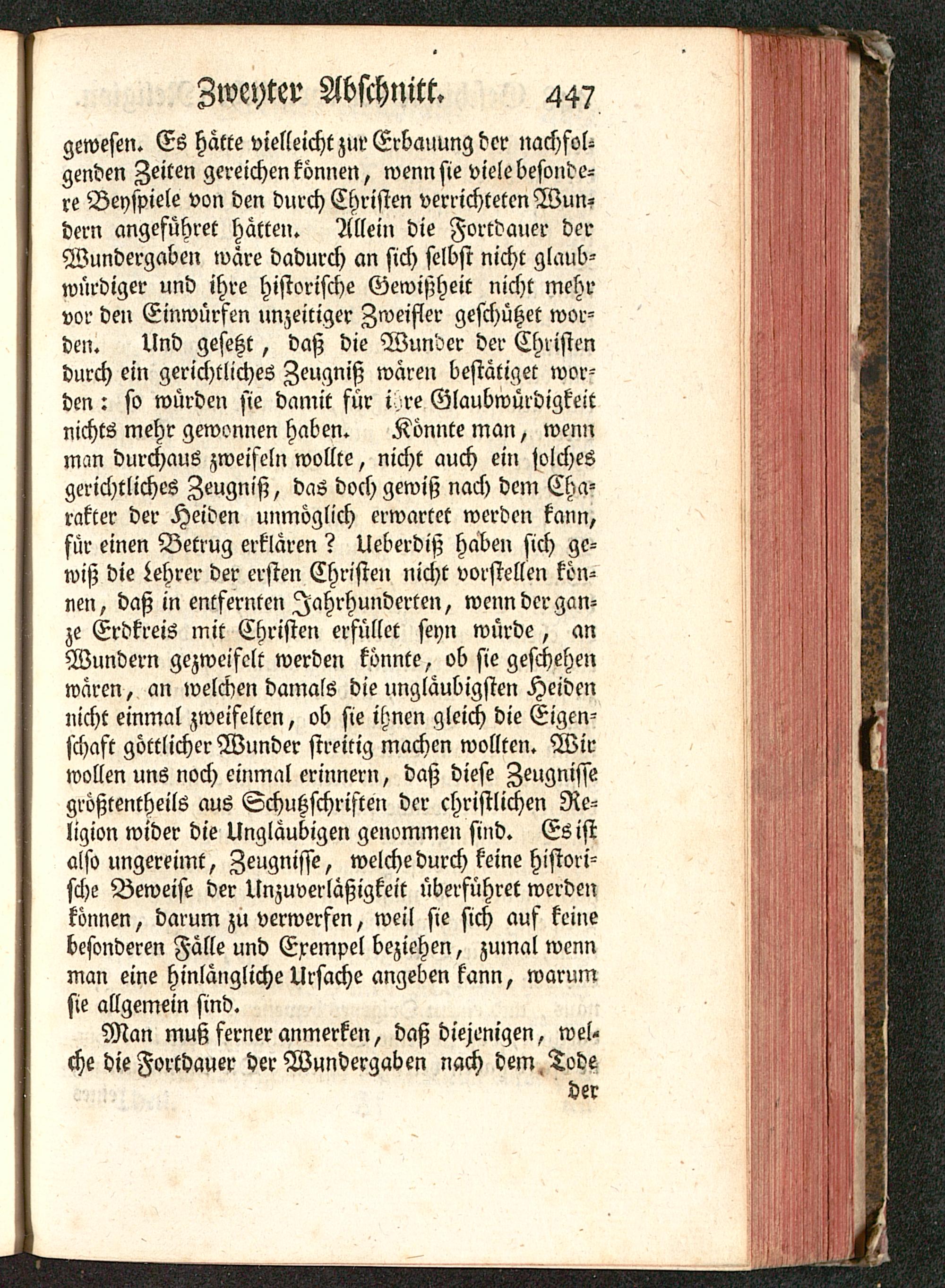 Zweyter Abschnitt. 447

gewesen. Es hätte vielleicht zur Erbauung der nachfolgenden Zeiten gereichen können, wenn sie viele besondere Beyspiele von den durch Christen verrichteten Wundern angeführet hätten. Allein die Fortdauer der Wundergaben wäre dadurch an sich selbst nicht glaubwürdiger und ihre historische Gewißheit nicht mehr vor den Einwürfen unzeitiger Zweifler geschützet worden. Und gesetzt, daß die Wunder der Christen durch ein gerichtliches Zeugniß wären bestätiget worden: so würden sie damit für ihre Glaubwürdigkeit nichts mehr gewonnen haben. Könnte man, wenn man durchaus zweifeln wollte, nicht auch ein solches gerichtliches Zeugniß, das doch gewiß nach dem Charakter der Heiden unmöglich erwartet werden kann, für einen Betrug erklären? Ueberdiß haben sich gewiß die Lehrer der ersten Christen nicht vorstellen können, daß in entfernten Jahrhunderten, wenn der ganze Erdkreis mit Christen erfüllet seyn würde, an Wundern gezweifelt werden könnte, ob sie geschehen wären, an welchen damals die ungläubigsten Heiden nicht einmal zweifelten, ob sie ihnen gleich die Eigenschaft göttlicher Wunder streitig machen wollten. Wir wollen uns noch einmal erinnern, daß diese Zeugnisse größtentheils aus Schutzschriften der christlichen Religion wider die Ungläubigen genommen sind. Es ist also ungereimt, Zeugnisse, welche durch keine historische Beweise der Unzuverläßigkeit überführet werden können, darum zu verwerfen, weil sie sich auf keine besonderen Fälle und Exempel beziehen, zumal wenn man eine hinlängliche Ursache angeben kann, warum sie allgemein sind.

Man muß ferner anmerken, daß diejenigen, welche die Fortdauer der Wundergaben nach dem Tode

der